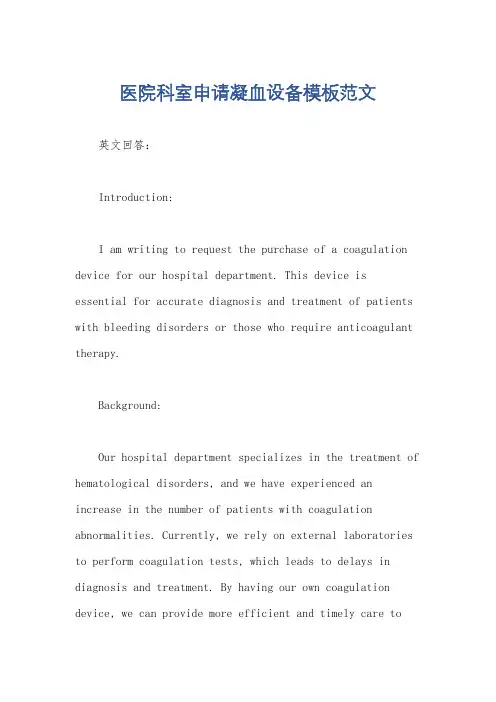 医院科室申请凝血设备模板范文

英文回答：

Introduction:

I am writing to request the purchase of a coagulation device for our hospital department. This device is essential for accurate diagnosis and treatment of patients with bleeding disorders or those who require anticoagulant therapy.

Background:

Our hospital department specializes in the treatment of hematological disorders, and we have experienced an increase in the number of patients with coagulation abnormalities. Currently, we rely on external laboratories to perform coagulation tests, which leads to delays in diagnosis and treatment. By having our own coagulation device, we can provide more efficient and timely care to